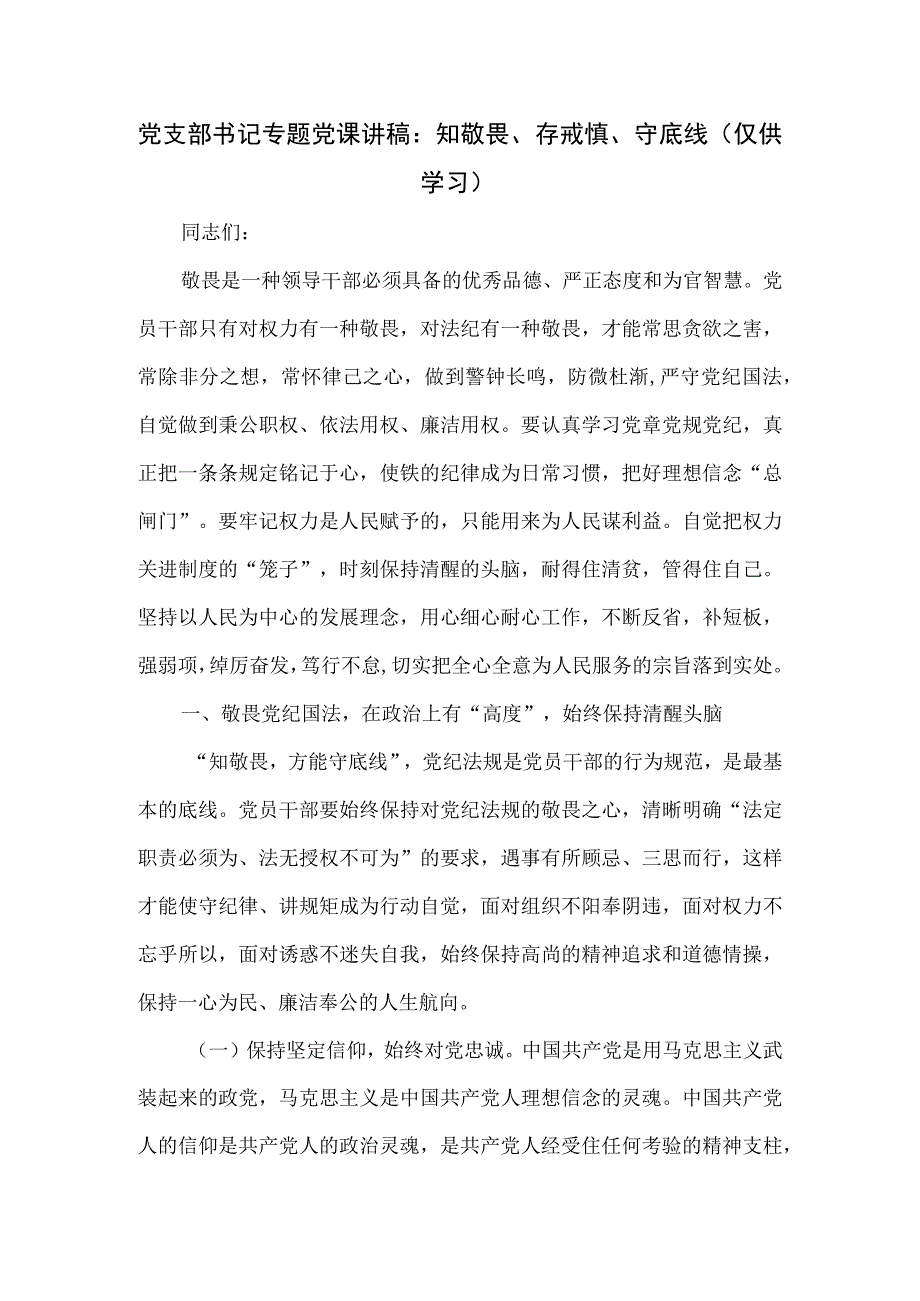 党支部书记专题党课讲稿：知敬畏、存戒慎、守底线（仅供学习）

同志们：

敬畏是一种领导干部必须具备的优秀品德、严正态度和为官智慧。党员干部只有对权力有一种敬畏，对法纪有一种敬畏，才能常思贪欲之害，常除非分之想，常怀律己之心，做到警钟长鸣，防微杜渐,严守党纪国法，自觉做到秉公职权、依法用权、廉洁用权。要认真学习党章党规党纪，真正把一条条规定铭记于心，使铁的纪律成为日常习惯，把好理想信念“总闸门”。要牢记权力是人民赋予的，只能用来为人民谋利益。自觉把权力关进制度的“笼子”，时刻保持清醒的头脑，耐得住清贫，管得住自己。坚持以人民为中心的发展理念，用心细心耐心工作，不断反省，补短板，强弱项，绰厉奋发，笃行不怠,切实把全心全意为人民服务的宗旨落到实处。

一、敬畏党纪国法，在政治上有“高度”，始终保持清醒头脑

“知敬畏，方能守底线”，党纪法规是党员干部的行为规范，是最基本的底线。党员干部要始终保持对党纪法规的敬畏之心，清晰明确“法定职责必须为、法无授权不可为”的要求，遇事有所顾忌、三思而行，这样才能使守纪律、讲规矩成为行动自觉，面对组织不阳奉阴违，面对权力不忘乎所以，面对诱惑不迷失自我，始终保持高尚的精神追求和道德情操，保持一心为民、廉洁奉公的人生航向。

（一）保持坚定信仰，始终对党忠诚。中国共产党是用马克思主义武装起来的政党，马克思主义是中国共产党人理想信念的灵魂。中国共产党人的信仰是共产党人的政治灵魂，是共产党人经受住任何考验的精神支柱，